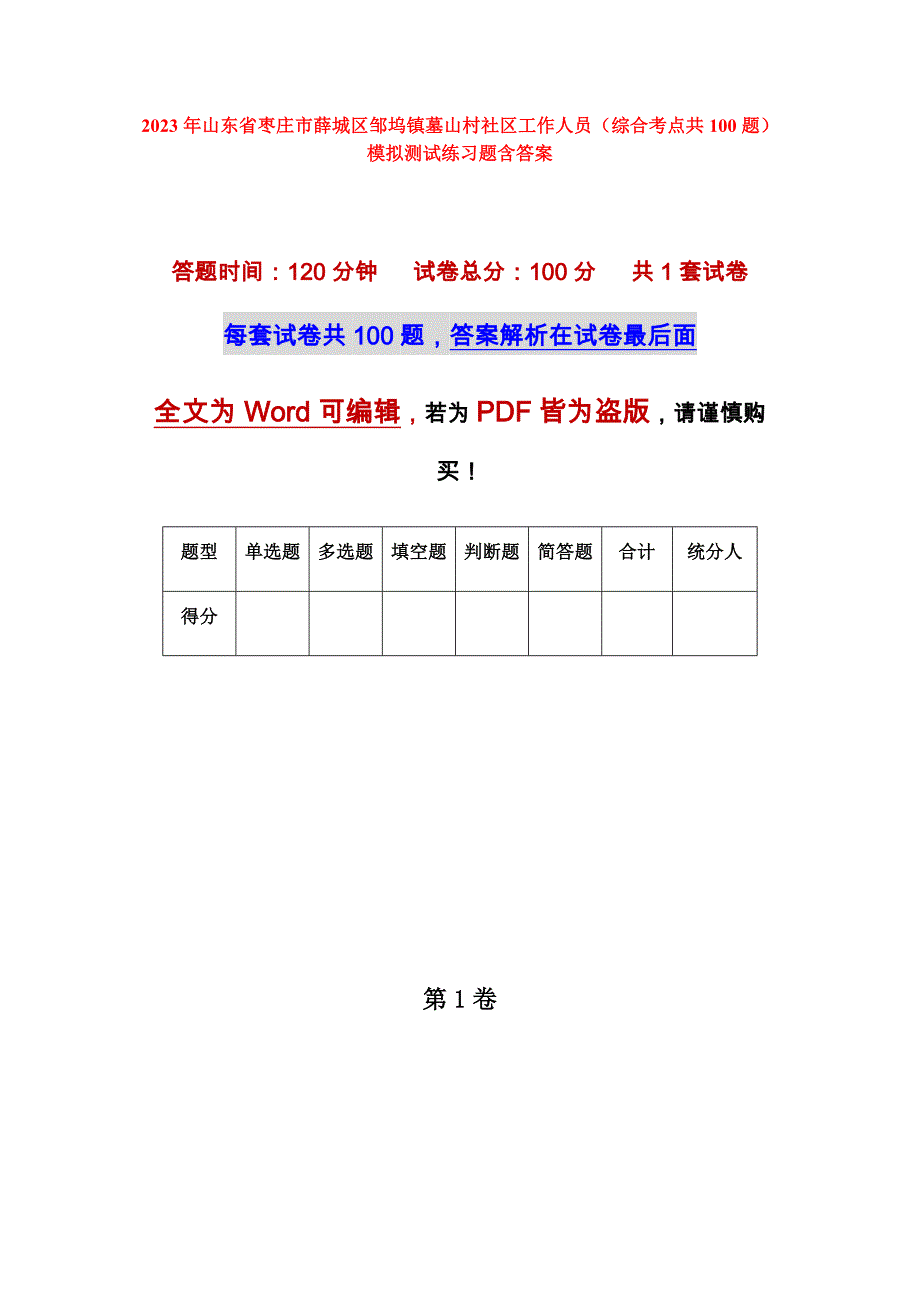 2023年山东省枣庄市薛城区邹坞镇墓山村社区工作人员（综合考点共100题）模拟测试练习题含答案

答题时间：120分钟　　试卷总分：100分　　共1套试卷

每套试卷共100题，答案解析在试卷最后面

全文为Word可编辑，若为PDF皆为盗版，请谨慎购买！

| 题型 | 单选题 | 多选题 | 填空题 | 判断题 | 简答题 | 合计 | 统分人 |
|---|---|---|---|---|---|---|---|
| 得分 | | | | | | | |

第1卷